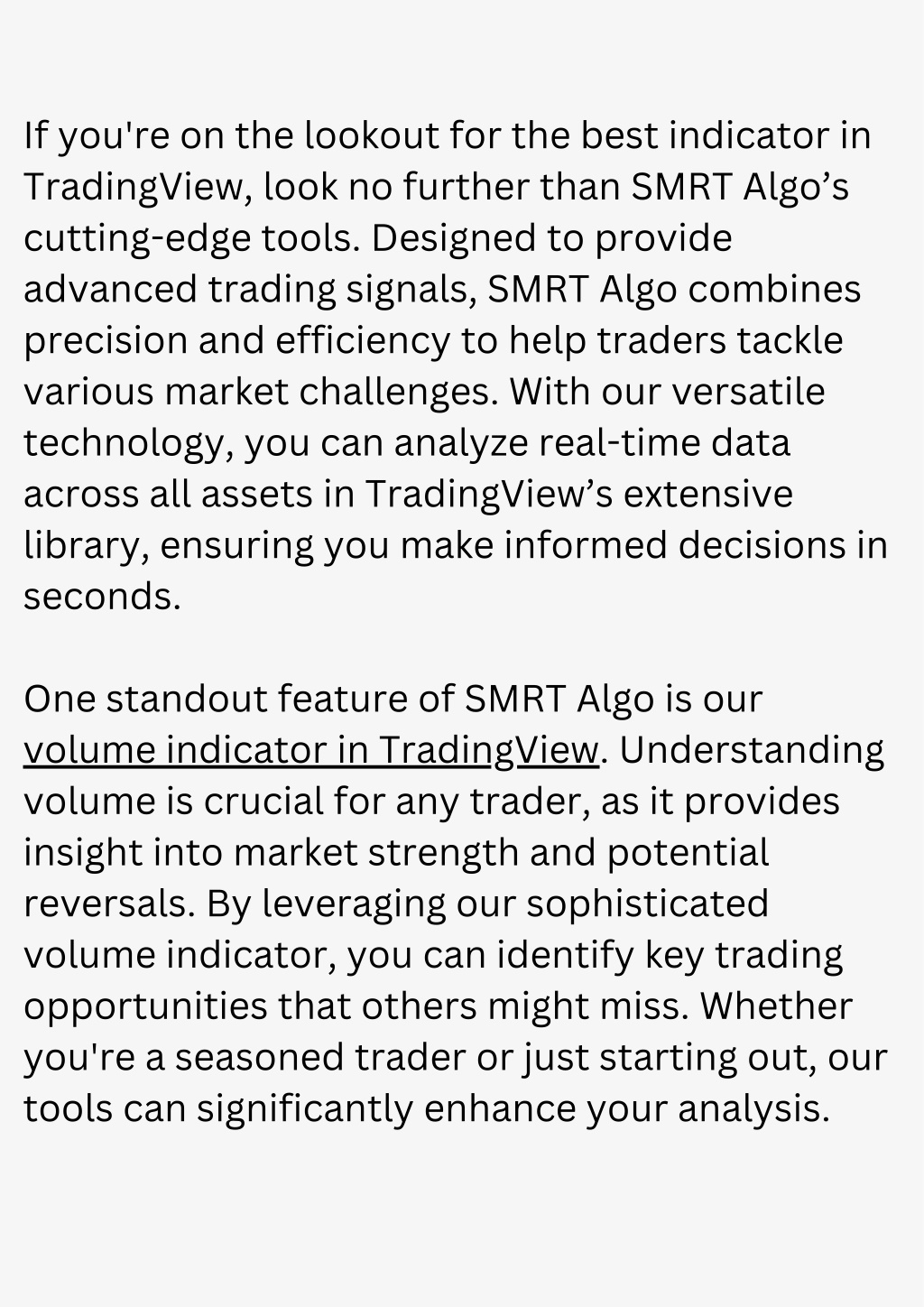 If you're on the lookout for the best indicator in TradingView, look no further than SMRT Algo’s cutting-edge tools. Designed to provide advanced trading signals, SMRT Algo combines precision and efficiency to help traders tackle various market challenges. With our versatile technology, you can analyze real-time data across all assets in TradingView’s extensive library, ensuring you make informed decisions in seconds.

One standout feature of SMRT Algo is our volume indicator in TradingView. Understanding volume is crucial for any trader, as it provides insight into market strength and potential reversals. By leveraging our sophisticated volume indicator, you can identify key trading opportunities that others might miss. Whether you're a seasoned trader or just starting out, our tools can significantly enhance your analysis.